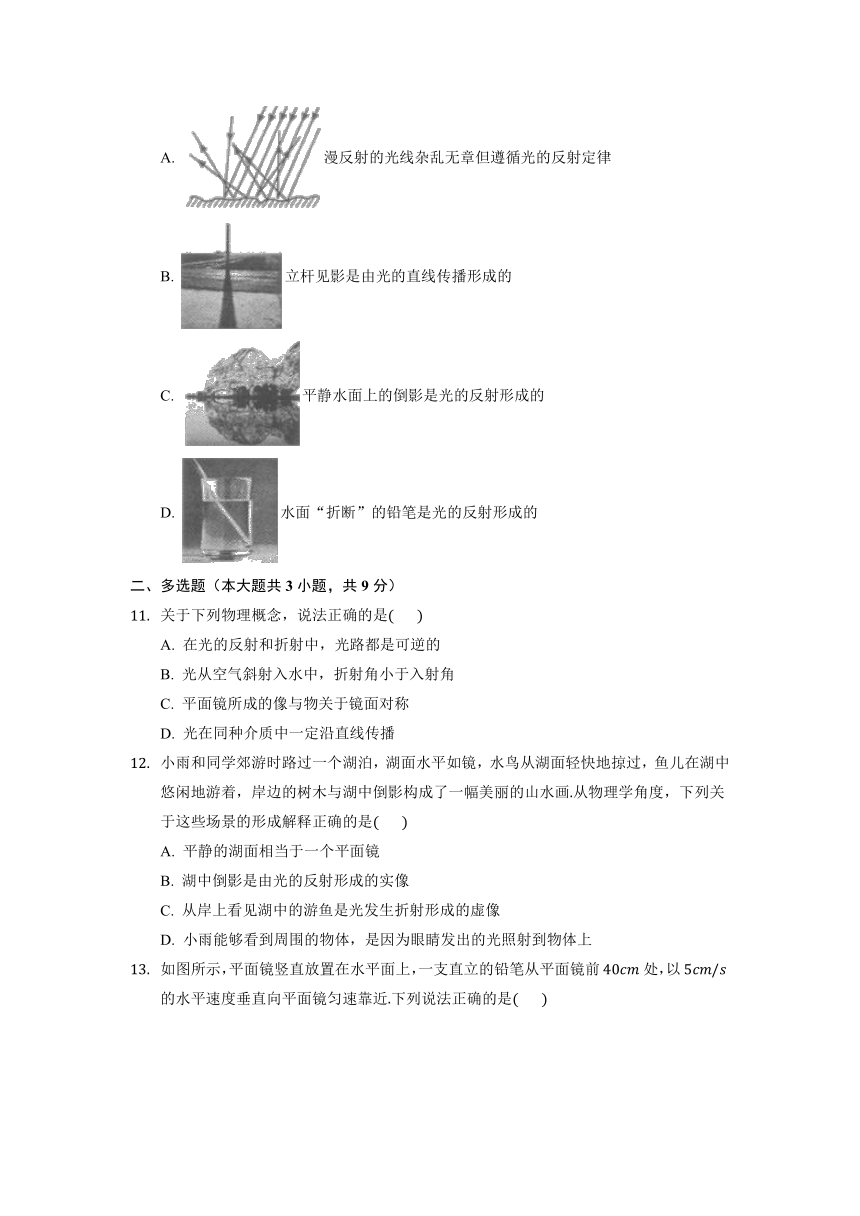 A. 漫反射的光线杂乱无章但遵循光的反射定律

B. 立杆见影是由光的直线传播形成的

C. 平静水面上的倒影是光的反射形成的

D. 水面“折断”的铅笔是光的反射形成的

二、多选题（本大题共 3 小题，共 9 分）

11. 关于下列物理概念，说法正确的是(　　)

A. 在光的反射和折射中，光路都是可逆的

B. 光从空气斜射入水中，折射角小于入射角

C. 平面镜所成的像与物关于镜面对称

D. 光在同种介质中一定沿直线传播

12. 小雨和同学郊游时路过一个湖泊，湖面水平如镜，水鸟从湖面轻快地掠过，鱼儿在湖中悠闲地游着，岸边的树木与湖中倒影构成了一幅美丽的山水画.从物理学角度，下列关于这些场景的形成解释正确的是(　　)

A. 平静的湖面相当于一个平面镜

B. 湖中倒影是由光的反射形成的实像

C. 从岸上看见湖中的游鱼是光发生折射形成的虚像

D. 小雨能够看到周围的物体，是因为眼睛发出的光照射到物体上

13. 如图所示，平面镜竖直放置在水平面上，一支直立的铅笔从平面镜前 $40cm$ 处，以 $5cm/s$ 的水平速度垂直向平面镜匀速靠近.下列说法正确的是(　　)